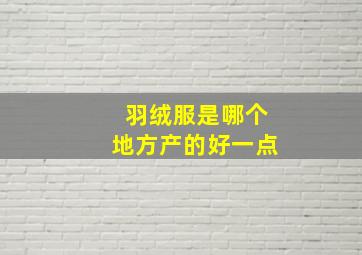 羽绒服是哪个
地方产的好一点